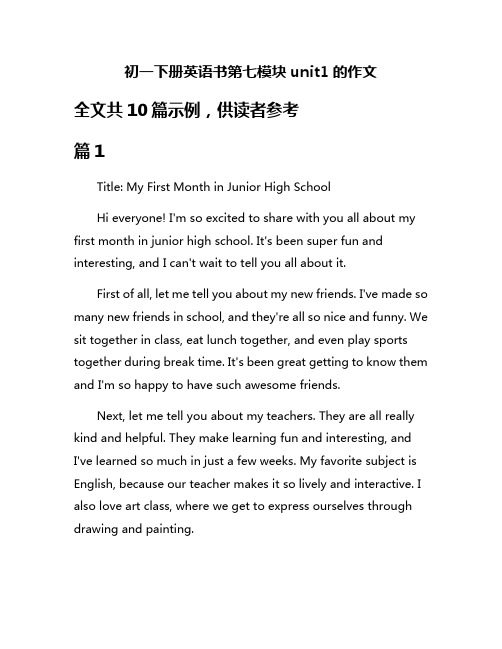 初一下册英语书第七模块 unit1 的作文

全文共 10 篇示例，供读者参考

篇 1

Title: My First Month in Junior High School

Hi everyone! I'm so excited to share with you all about my first month in junior high school. It's been super fun and interesting, and I can't wait to tell you all about it.

First of all, let me tell you about my new friends. I've made so many new friends in school, and they're all so nice and funny. We sit together in class, eat lunch together, and even play sports together during break time. It's been great getting to know them and I'm so happy to have such awesome friends.

Next, let me tell you about my teachers. They are all really kind and helpful. They make learning fun and interesting, and I've learned so much in just a few weeks. My favorite subject is English, because our teacher makes it so lively and interactive. I also love art class, where we get to express ourselves through drawing and painting.